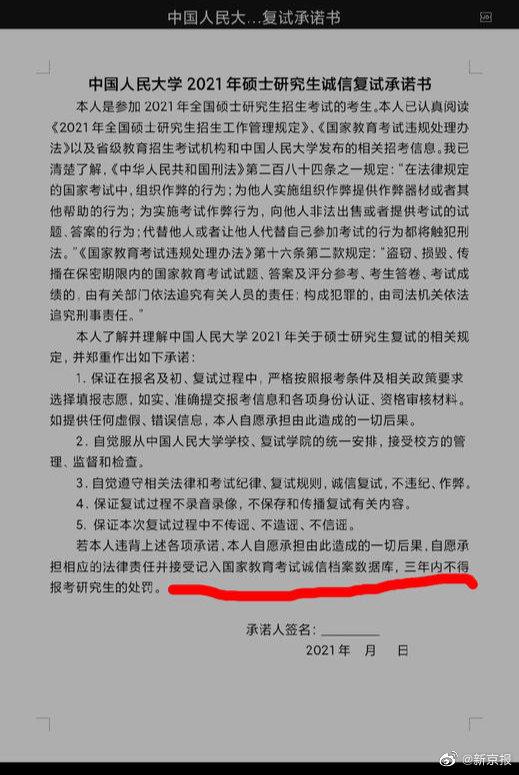 中国人民大...复试承诺书

中国人民大学 2021 年硕士研究生诚信复试承诺书

本人是参加 2021 年全国硕士研究生招生考试的考生。本人已认真阅读《2021 年全国硕士研究生招生工作管理规定》、《国家教育考试违规处理办法》以及省级教育招生考试机构和中国人民大学发布的相关招考信息。我已清楚了解，《中华人民共和国刑法》第二百八十四条之一规定："在法律规定的国家考试中，组织作弊的行为；为他人实施组织作弊提供作弊器材或者其他帮助的行为；为实施考试作弊行为，向他人非法出售或者提供考试的试题、答案的行为；代替他人或者让他人代替自己参加考试的行为都将触犯刑法。"《国家教育考试违规处理办法》第十六条第二款规定："盗窃、损毁、传播在保密期限内的国家教育考试试题、答案及评分参考、考生答卷、考试成绩的，由有关部门依法追究有关人员的责任；构成犯罪的，由司法机关依法追究刑事责任。"

本人了解并理解中国人民大学 2021 年关于硕士研究生复试的相关规定，并郑重作出如下承诺：

1. 保证在报名及初、复试过程中，严格按照报考条件及相关政策要求选择填报志愿，如实、准确提交报考信息和各项身份认证、资格审核材料。如提供任何虚假、错误信息，本人自愿承担由此造成的一切后果。

2. 自觉服从中国人民大学学校、复试学院的统一安排，接受校方的管理、监督和检查。

3. 自觉遵守相关法律和考试纪律、复试规则，诚信复试，不违纪、作弊。

4. 保证复试过程不录音录像，不保存和传播复试有关内容。

5. 保证本次复试过程中不传谣、不造谣、不信谣。

若本人违背上述各项承诺，本人自愿承担由此造成的一切后果，自愿承担相应的法律责任并接受记入国家教育考试诚信档案数据库，三年内不得报考研究生的处罚。

承诺人签名：________

2021 年 月 日

@新京报